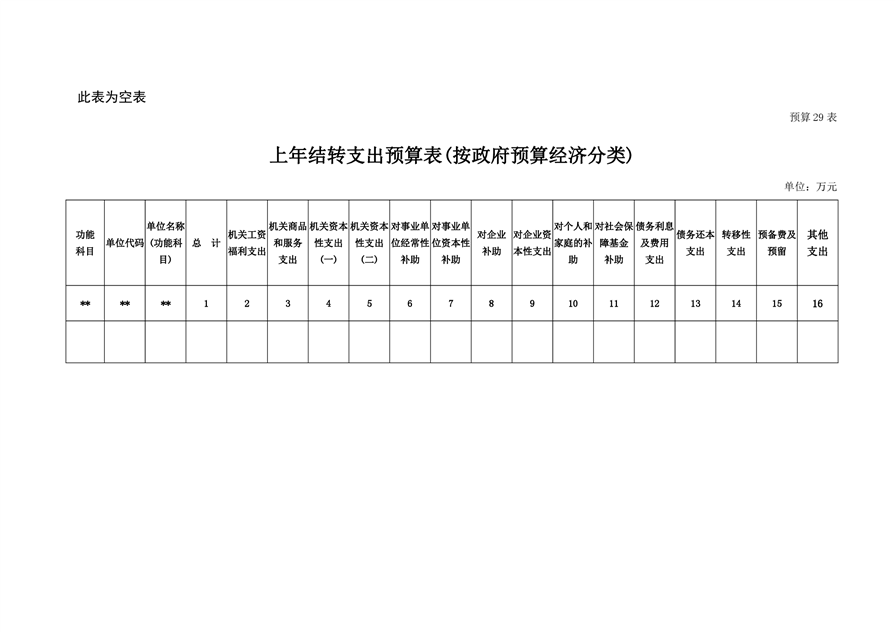 此表为空表

预算 29 表

上年结转支出预算表(按政府预算经济分类)

单位：万元

| 功能科目 | 单位代码 | 单位名称（功能科目） | 总　计 | 机关工资福利支出 | 机关商品和服务支出 | 机关资本性支出（一） | 机关资本性支出（二） | 对事业单位经常性补助 | 对事业单位资本性补助 | 对企业补助 | 对企业资本性支出 | 对个人和家庭的补助 | 对社会保障基金补助 | 债务利息及费用支出 | 债务还本支出 | 转移性支出 | 预备费及预留 | 其他支出 |
|---|---|---|---|---|---|---|---|---|---|---|---|---|---|---|---|---|---|---|
| ** | ** | ** | 1 | 2 | 3 | 4 | 5 | 6 | 7 | 8 | 9 | 10 | 11 | 12 | 13 | 14 | 15 | 16 |
| | | | | | | | | | | | | | | | | | | |